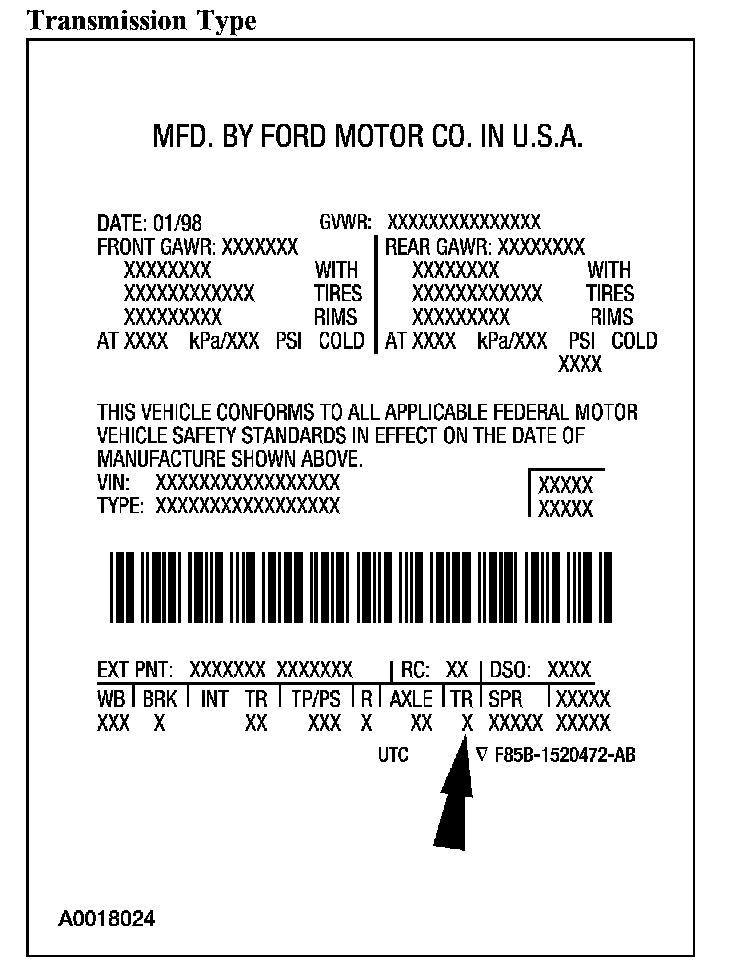 Transmission Type

MFD. BY FORD MOTOR CO. IN U.S.A.

DATE: 01/98 GVWR: XXXXXXXXXXXXXXX
FRONT GAWR: XXXXXXX
XXXXXXXX WITH
XXXXXXXXXXXX TIRES
XXXXXXXXX RIMS
AT XXXX kPa/XXX PSI COLD

REAR GAWR: XXXXXXXX
XXXXXXXX WITH
XXXXXXXXXXXX TIRES
XXXXXXXXX RIMS
AT XXXX kPa/XXX PSI COLD
XXXX

THIS VEHICLE CONFORMS TO ALL APPLICABLE FEDERAL MOTOR VEHICLE SAFETY STANDARDS IN EFFECT ON THE DATE OF MANUFACTURE SHOWN ABOVE.
VIN: XXXXXXXXXXXXXXXXX
TYPE: XXXXXXXXXXXXXXXXX

XXXXX
XXXXX

EXT PNT: XXXXXXX XXXXXXX | RC: XX | DSO: XXXX

| WB | BRK | INT | TR | TP/PS | R | AXLE | TR | SPR | XXXXX |
|---|---|---|---|---|---|---|---|---|---|
| XXX | X | | XX | XXX | X | XX | X | XXXXX | XXXXX |

UTC ∇ F85B-1520472-AB

A0018024